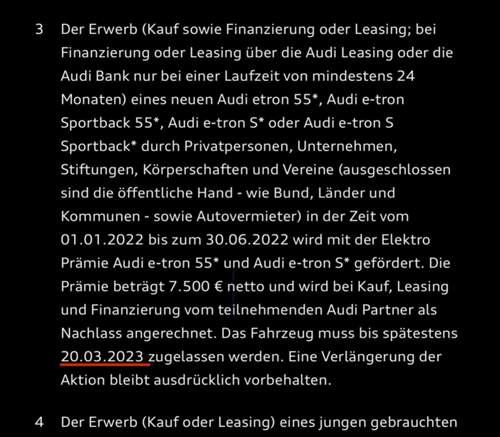 3 Der Erwerb (Kauf sowie Finanzierung oder Leasing; bei Finanzierung oder Leasing über die Audi Leasing oder die Audi Bank nur bei einer Laufzeit von mindestens 24 Monaten) eines neuen Audi etron 55*, Audi e-tron Sportback 55*, Audi e-tron S* oder Audi e-tron S Sportback* durch Privatpersonen, Unternehmen, Stiftungen, Körperschaften und Vereine (ausgeschlossen sind die öffentliche Hand - wie Bund, Länder und Kommunen - sowie Autovermieter) in der Zeit vom 01.01.2022 bis zum 30.06.2022 wird mit der Elektro Prämie Audi e-tron 55* und Audi e-tron S* gefördert. Die Prämie beträgt 7.500 € netto und wird bei Kauf, Leasing und Finanzierung vom teilnehmenden Audi Partner als Nachlass angerechnet. Das Fahrzeug muss bis spätestens 20.03.2023 zugelassen werden. Eine Verlängerung der Aktion bleibt ausdrücklich vorbehalten.

4 Der Erwerb (Kauf oder Leasing) eines jungen gebrauchten